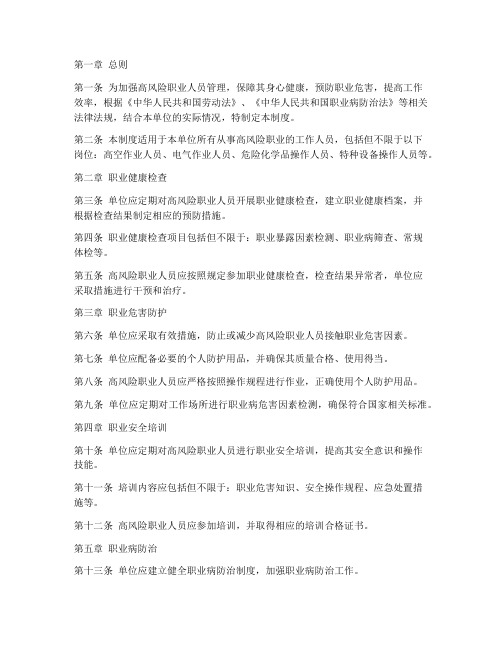 第一章 总则

第一条 为加强高风险职业人员管理，保障其身心健康，预防职业危害，提高工作效率，根据《中华人民共和国劳动法》、《中华人民共和国职业病防治法》等相关法律法规，结合本单位的实际情况，特制定本制度。

第二条 本制度适用于本单位所有从事高风险职业的工作人员，包括但不限于以下岗位：高空作业人员、电气作业人员、危险化学品操作人员、特种设备操作人员等。

第二章 职业健康检查

第三条 单位应定期对高风险职业人员开展职业健康检查，建立职业健康档案，并根据检查结果制定相应的预防措施。

第四条 职业健康检查项目包括但不限于：职业暴露因素检测、职业病筛查、常规体检等。

第五条 高风险职业人员应按照规定参加职业健康检查，检查结果异常者，单位应采取措施进行干预和治疗。

第三章 职业危害防护

第六条 单位应采取有效措施，防止或减少高风险职业人员接触职业危害因素。

第七条 单位应配备必要的个人防护用品，并确保其质量合格、使用得当。

第八条 高风险职业人员应严格按照操作规程进行作业，正确使用个人防护用品。

第九条 单位应定期对工作场所进行职业病危害因素检测，确保符合国家相关标准。

第四章 职业安全培训

第十条 单位应定期对高风险职业人员进行职业安全培训，提高其安全意识和操作技能。

第十一条 培训内容应包括但不限于：职业危害知识、安全操作规程、应急处置措施等。

第十二条 高风险职业人员应参加培训，并取得相应的培训合格证书。

第五章 职业病防治

第十三条 单位应建立健全职业病防治制度，加强职业病防治工作。